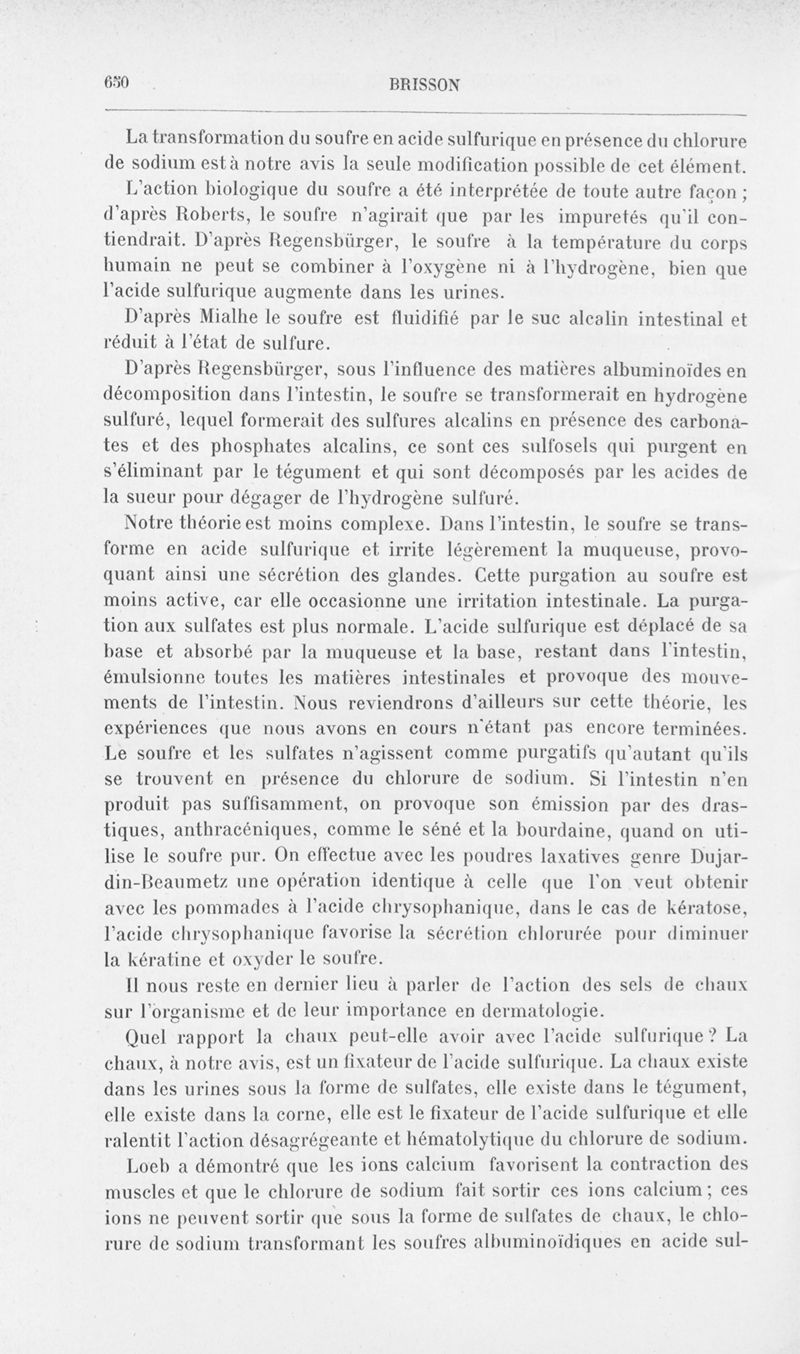 650 BRISSON

La transformation du soufre en acide sulfurique en présence du chlorure de sodium est à notre avis la seule modification possible de cet élément.

L'action biologique du soufre a été interprétée de toute autre façon ; d'après Roberts, le soufre n'agirait que par les impuretés qu'il contiendrait. D'après Regensbürger, le soufre à la température du corps humain ne peut se combiner à l'oxygène ni à l'hydrogène, bien que l'acide sulfurique augmente dans les urines.

D'après Mialhe le soufre est fluidifié par le suc alcalin intestinal et réduit à l'état de sulfure.

D'après Regensbürger, sous l'influence des matières albuminoïdes en décomposition dans l'intestin, le soufre se transformerait en hydrogène sulfuré, lequel formerait des sulfures alcalins en présence des carbonates et des phosphates alcalins, ce sont ces sulfosels qui purgent en s'éliminant par le tégument et qui sont décomposés par les acides de la sueur pour dégager de l'hydrogène sulfuré.

Notre théorie est moins complexe. Dans l'intestin, le soufre se transforme en acide sulfurique et irrite légèrement la muqueuse, provoquant ainsi une sécrétion des glandes. Cette purgation au soufre est moins active, car elle occasionne une irritation intestinale. La purgation aux sulfates est plus normale. L'acide sulfurique est déplacé de sa base et absorbé par la muqueuse et la base, restant dans l'intestin, émulsionne toutes les matières intestinales et provoque des mouvements de l'intestin. Nous reviendrons d'ailleurs sur cette théorie, les expériences que nous avons en cours n'étant pas encore terminées. Le soufre et les sulfates n'agissent comme purgatifs qu'autant qu'ils se trouvent en présence du chlorure de sodium. Si l'intestin n'en produit pas suffisamment, on provoque son émission par des drastiques, anthracéniques, comme le séné et la bourdaine, quand on utilise le soufre pur. On effectue avec les poudres laxatives genre Dujardin-Beaumetz une opération identique à celle que l'on veut obtenir avec les pommades à l'acide chrysophanique, dans le cas de kératose, l'acide chrysophanique favorise la sécrétion chlorurée pour diminuer la kératine et oxyder le soufre.

Il nous reste en dernier lieu à parler de l'action des sels de chaux sur l'organisme et de leur importance en dermatologie.

Quel rapport la chaux peut-elle avoir avec l'acide sulfurique ? La chaux, à notre avis, est un fixateur de l'acide sulfurique. La chaux existe dans les urines sous la forme de sulfates, elle existe dans le tégument, elle existe dans la corne, elle est le fixateur de l'acide sulfurique et elle ralentit l'action désagrégeante et hématolytique du chlorure de sodium.

Loeb a démontré que les ions calcium favorisent la contraction des muscles et que le chlorure de sodium fait sortir ces ions calcium ; ces ions ne peuvent sortir que sous la forme de sulfates de chaux, le chlorure de sodium transformant les soufres albuminoïdiques en acide sul-